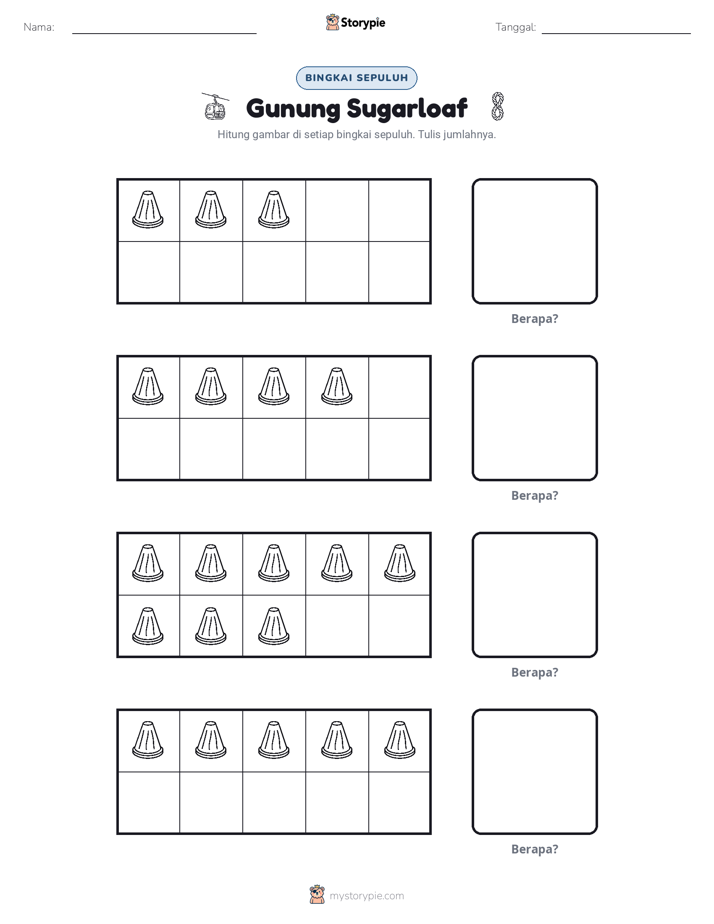 Nama: ____

Storypie

Tanggal: ____

BINGKAI SEPULUH

Gunung Sugarloaf

Hitung gambar di setiap bingkai sepuluh. Tulis jumlahnya.

Berapa?

Berapa?

Berapa?

Berapa?

mystorypie.com